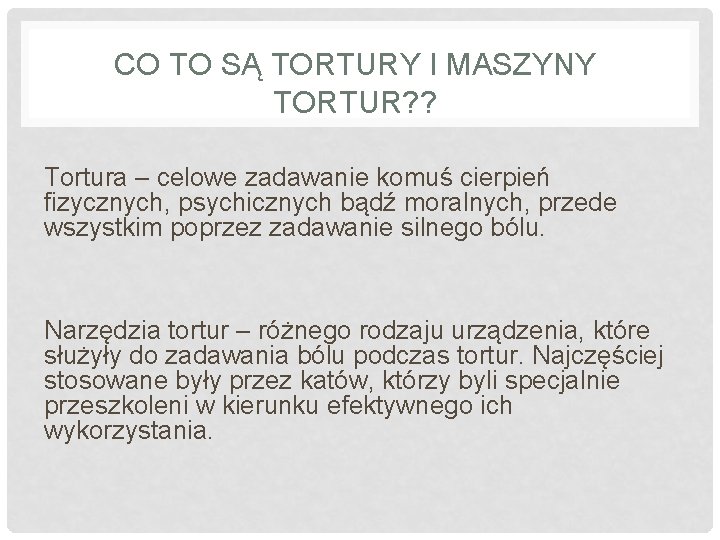 CO TO SĄ TORTURY I MASZYNY TORTUR??

Tortura – celowe zadawanie komuś cierpień fizycznych, psychicznych bądź moralnych, przede wszystkim poprzez zadawanie silnego bólu.

Narzędzia tortur – różnego rodzaju urządzenia, które służyły do zadawania bólu podczas tortur. Najczęściej stosowane były przez katów, którzy byli specjalnie przeszkoleni w kierunku efektywnego ich wykorzystania.